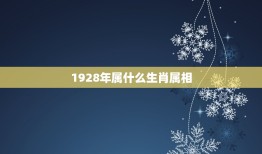 1928年属什么生肖属相